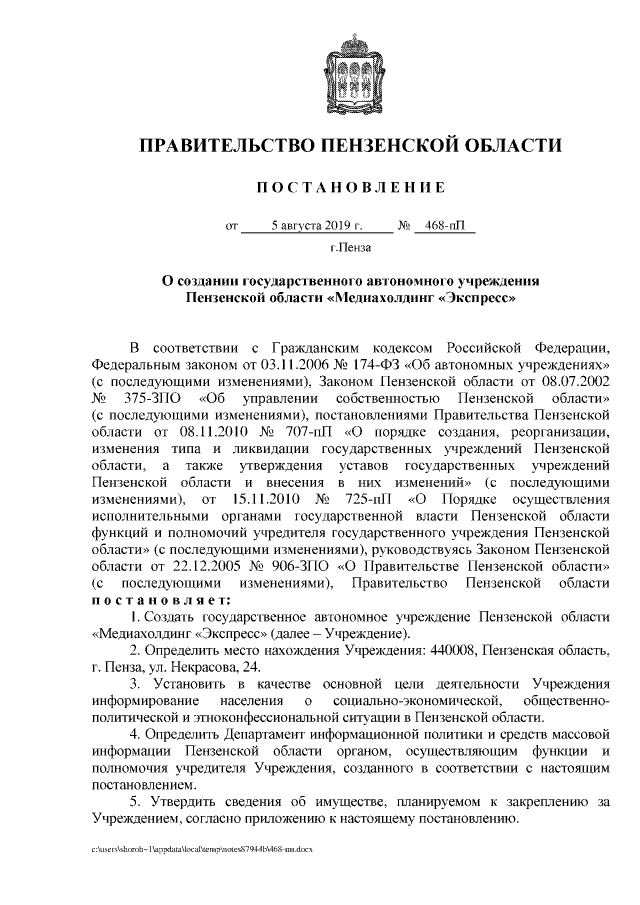 ПРАВИТЕЛЬСТВО ПЕНЗЕНСКОЙ ОБЛАСТИ

ПОСТАНОВЛЕНИЕ

от 5 августа 2019 г. № 468-пП

г.Пенза

О создании государственного автономного учреждения Пензенской области «Медиахолдинг «Экспресс»

В соответствии с Гражданским кодексом Российской Федерации, Федеральным законом от 03.11.2006 № 174-ФЗ «Об автономных учреждениях» (с последующими изменениями), Законом Пензенской области от 08.07.2002 № 375-ЗПО «Об управлении собственностью Пензенской области» (с последующими изменениями), постановлениями Правительства Пензенской области от 08.11.2010 № 707-пП «О порядке создания, реорганизации, изменения типа и ликвидации государственных учреждений Пензенской области, а также утверждения уставов государственных учреждений Пензенской области и внесения в них изменений» (с последующими изменениями), от 15.11.2010 № 725-пП «О Порядке осуществления исполнительными органами государственной власти Пензенской области функций и полномочий учредителя государственного учреждения Пензенской области» (с последующими изменениями), руководствуясь Законом Пензенской области от 22.12.2005 № 906-ЗПО «О Правительстве Пензенской области» (с последующими изменениями), Правительство Пензенской области постановляет:

1. Создать государственное автономное учреждение Пензенской области «Медиахолдинг «Экспресс» (далее – Учреждение).

2. Определить место нахождения Учреждения: 440008, Пензенская область, г. Пенза, ул. Некрасова, 24.

3. Установить в качестве основной цели деятельности Учреждения информирование населения о социально-экономической, общественно-политической и этноконфессиональной ситуации в Пензенской области.

4. Определить Департамент информационной политики и средств массовой информации Пензенской области органом, осуществляющим функции и полномочия учредителя Учреждения, созданного в соответствии с настоящим постановлением.

5. Утвердить сведения об имуществе, планируемом к закреплению за Учреждением, согласно приложению к настоящему постановлению.

c:\users\shoroh~1\appdata\local\temp\notes87944b\468-пп.docx